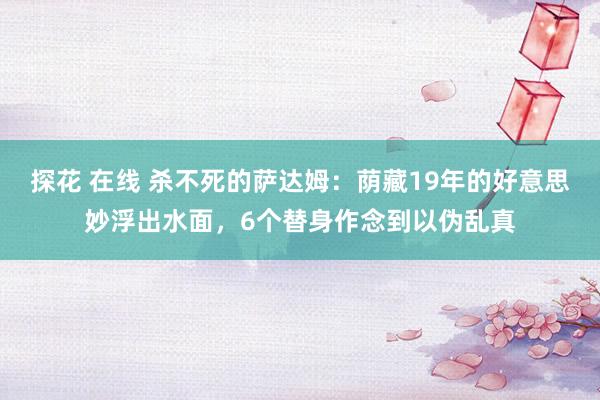 探花 在线 杀不死的萨达姆：荫藏19年的好意思妙浮出水面，6个替身作念到以伪乱真